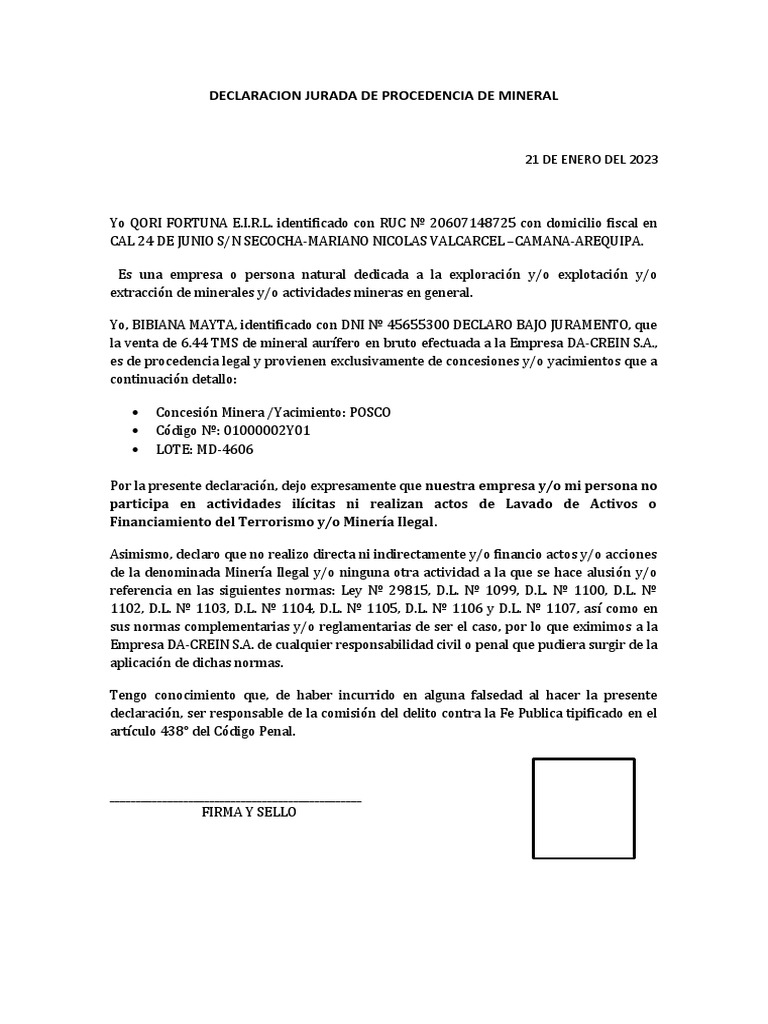 DECLARACION JURADA DE PROCEDENCIA DE MINERAL

21 DE ENERO DEL 2023

Yo QORI FORTUNA E.I.R.L. identificado con RUC Nº 20607148725 con domicilio fiscal en CAL 24 DE JUNIO S/N SECOCHA-MARIANO NICOLAS VALCARCEL – CAMANA-AREQUIPA.

Es una empresa o persona natural dedicada a la exploración y/o explotación y/o extracción de minerales y/o actividades mineras en general.

Yo, BIBIANA MAYTA, identificado con DNI Nº 45655300 DECLARO BAJO JURAMENTO, que la venta de 6.44 TMS de mineral aurífero en bruto efectuada a la Empresa DA-CREIN S.A., es de procedencia legal y provienen exclusivamente de concesiones y/o yacimientos que a continuación detallo:

• Concesión Minera /Yacimiento: POSCO
• Código Nº: 01000002Y01
• LOTE: MD-4606

Por la presente declaración, dejo expresamente que nuestra empresa y/o mi persona no participa en actividades ilícitas ni realizan actos de Lavado de Activos o Financiamiento del Terrorismo y/o Minería Ilegal.

Asimismo, declaro que no realizo directa ni indirectamente y/o financio actos y/o acciones de la denominada Minería Ilegal y/o ninguna otra actividad a la que se hace alusión y/o referencia en las siguientes normas: Ley Nº 29815, D.L. Nº 1099, D.L. Nº 1100, D.L. Nº 1102, D.L. Nº 1103, D.L. Nº 1104, D.L. Nº 1105, D.L. Nº 1106 y D.L. Nº 1107, así como en sus normas complementarias y/o reglamentarias de ser el caso, por lo que eximimos a la Empresa DA-CREIN S.A. de cualquier responsabilidad civil o penal que pudiera surgir de la aplicación de dichas normas.

Tengo conocimiento que, de haber incurrido en alguna falsedad al hacer la presente declaración, ser responsable de la comisión del delito contra la Fe Publica tipificado en el artículo 438° del Código Penal.

FIRMA Y SELLO